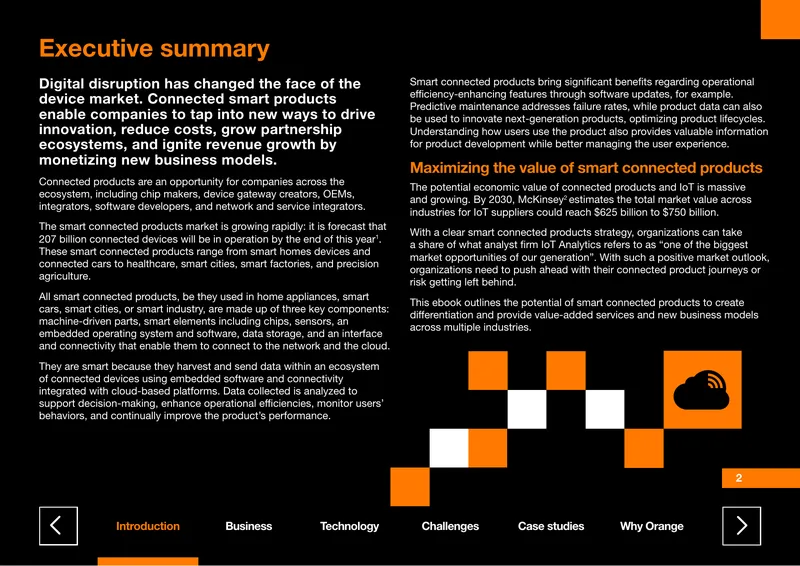 Executive summary

Digital disruption has changed the face of the device market. Connected smart products enable companies to tap into new ways to drive innovation, reduce costs, grow partnership ecosystems, and ignite revenue growth by monetizing new business models.

Connected products are an opportunity for companies across the ecosystem, including chip makers, device gateway creators, OEMs, integrators, software developers, and network and service integrators.

The smart connected products market is growing rapidly: it is forecast that 207 billion connected devices will be in operation by the end of this year$^{1}$. These smart connected products range from smart homes devices and connected cars to healthcare, smart cities, smart factories, and precision agriculture.

All smart connected products, be they used in home appliances, smart cars, smart cities, or smart industry, are made up of three key components: machine-driven parts, smart elements including chips, sensors, an embedded operating system and software, data storage, and an interface and connectivity that enable them to connect to the network and the cloud.

They are smart because they harvest and send data within an ecosystem of connected devices using embedded software and connectivity integrated with cloud-based platforms. Data collected is analyzed to support decision-making, enhance operational efficiencies, monitor users' behaviors, and continually improve the product's performance.

Smart connected products bring significant benefits regarding operational efficiency-enhancing features through software updates, for example. Predictive maintenance addresses failure rates, while product data can also be used to innovate next-generation products, optimizing product lifecycles. Understanding how users use the product also provides valuable information for product development while better managing the user experience.

Maximizing the value of smart connected products

The potential economic value of connected products and IoT is massive and growing. By 2030, McKinsey$^{2}$ estimates the total market value across industries for IoT suppliers could reach $625 billion to $750 billion.

With a clear smart connected products strategy, organizations can take a share of what analyst firm IoT Analytics refers to as "one of the biggest market opportunities of our generation". With such a positive market outlook, organizations need to push ahead with their connected product journeys or risk getting left behind.

This ebook outlines the potential of smart connected products to create differentiation and provide value-added services and new business models across multiple industries.

2

Introduction Business Technology Challenges Case studies Why Orange